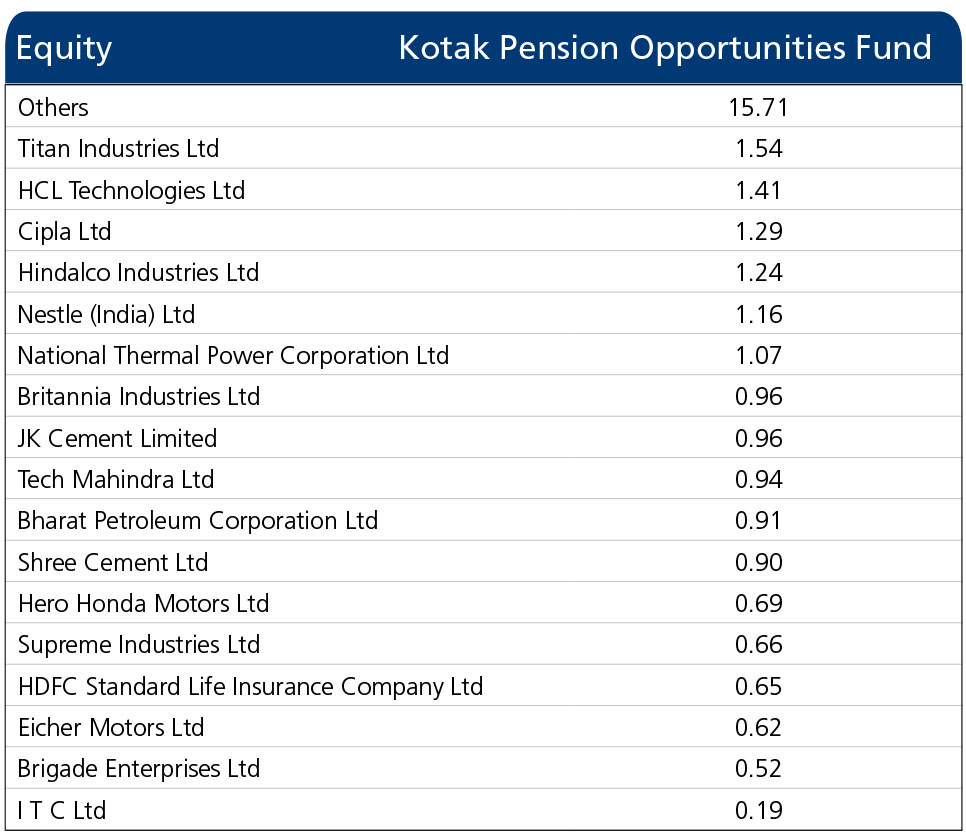 | Equity | Kotak Pension Opportunities Fund |
|---|---|
| Others | 15.71 |
| Titan Industries Ltd | 1.54 |
| HCL Technologies Ltd | 1.41 |
| Cipla Ltd | 1.29 |
| Hindalco Industries Ltd | 1.24 |
| Nestle (India) Ltd | 1.16 |
| National Thermal Power Corporation Ltd | 1.07 |
| Britannia Industries Ltd | 0.96 |
| JK Cement Limited | 0.96 |
| Tech Mahindra Ltd | 0.94 |
| Bharat Petroleum Corporation Ltd | 0.91 |
| Shree Cement Ltd | 0.90 |
| Hero Honda Motors Ltd | 0.69 |
| Supreme Industries Ltd | 0.66 |
| HDFC Standard Life Insurance Company Ltd | 0.65 |
| Eicher Motors Ltd | 0.62 |
| Brigade Enterprises Ltd | 0.52 |
| I T C Ltd | 0.19 |